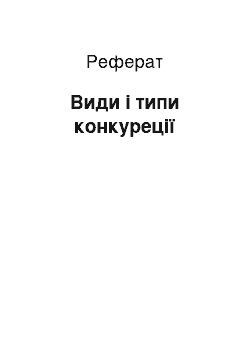 Реферат

Види і типи конкуреції